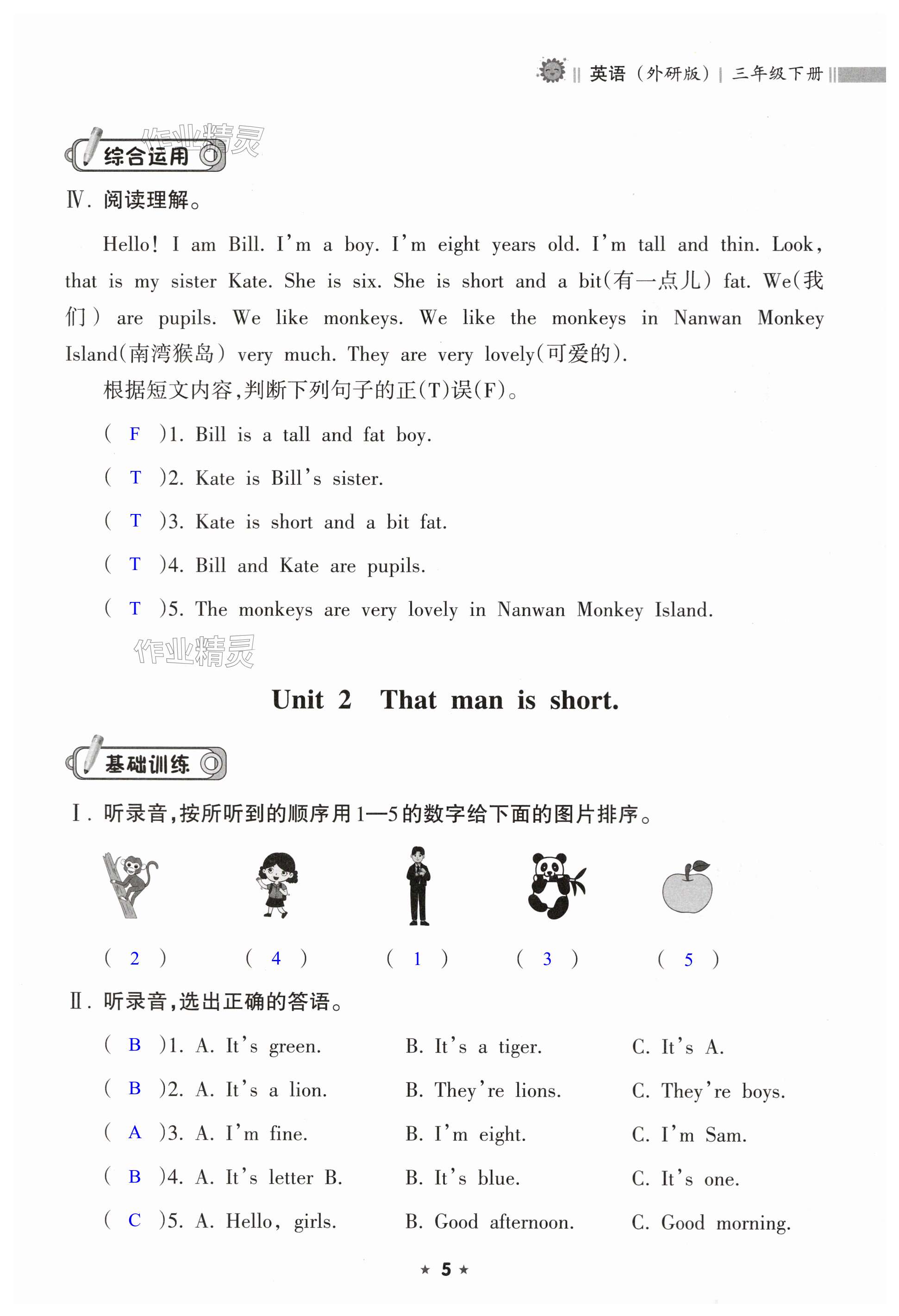 英语（外研版）| 三年级下册

作业精灵

综合运用

Ⅳ. 阅读理解。

Hello! I am Bill. I'm a boy. I'm eight years old. I'm tall and thin. Look, that is my sister Kate. She is six. She is short and a bit(有一点儿) fat. We(我们) are pupils. We like monkeys. We like the monkeys in Nanwan Monkey Island(南湾猴岛) very much. They are very lovely(可爱的).

根据短文内容，判断下列句子的正(T)误(F)。

( F )1. Bill is a tall and fat boy.

( T )2. Kate is Bill's sister.

( T )3. Kate is short and a bit fat.

( T )4. Bill and Kate are pupils.

( T )5. The monkeys are very lovely in Nanwan Monkey Island.

作业精灵

Unit 2 That man is short.

基础训练

Ⅰ. 听录音，按所听到的顺序用1—5的数字给下面的图片排序。

( 2 ) ( 4 ) ( 1 ) ( 3 ) ( 5 )

Ⅱ. 听录音，选出正确的答语。

( B )1. A. It's green. B. It's a tiger. C. It's A.

( B )2. A. It's a lion. B. They're lions. C. They're boys.

( A )3. A. I'm fine. B. I'm eight. C. I'm Sam.

( B )4. A. It's letter B. B. It's blue. C. It's one.

( C )5. A. Hello, girls. B. Good afternoon. C. Good morning.

★ 5 ★